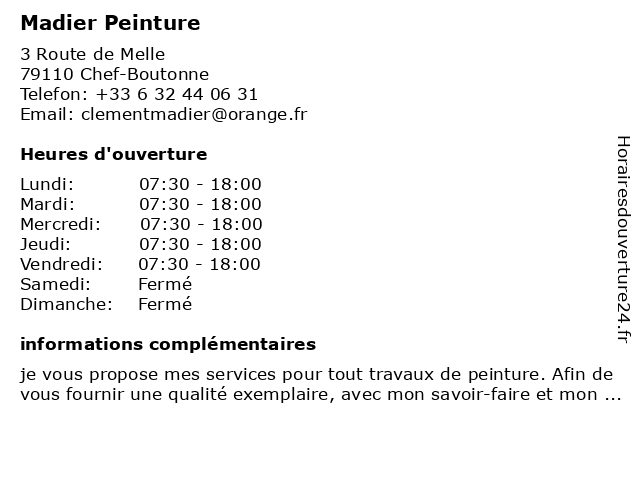 Madier Peinture

3 Route de Melle
79110 Chef-Boutonne
Telefon: +33 6 32 44 06 31
Email: clementmadier@orange.fr

Heures d'ouverture

| | |
|---|---|
| Lundi: | 07:30 - 18:00 |
| Mardi: | 07:30 - 18:00 |
| Mercredi: | 07:30 - 18:00 |
| Jeudi: | 07:30 - 18:00 |
| Vendredi: | 07:30 - 18:00 |
| Samedi: | Fermé |
| Dimanche: | Fermé |

informations complémentaires

je vous propose mes services pour tout travaux de peinture. Afin de vous fournir une qualité exemplaire, avec mon savoir-faire et mon ...

Horairesdouverture24.fr